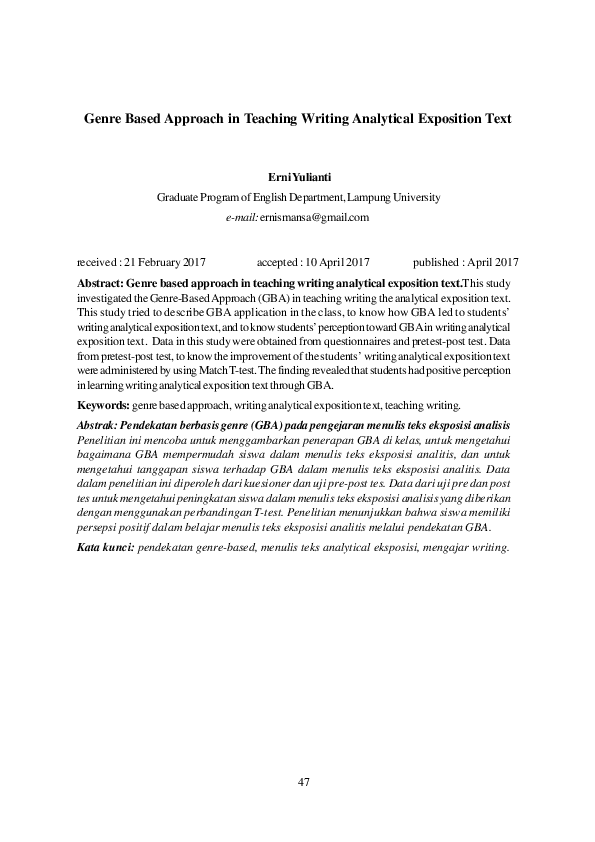 Genre Based Approach in Teaching Writing Analytical Exposition Text

Erni Yulianti
Graduate Program of English Department, Lampung University
e-mail: ernismansa@gmail.com

received : 21 February 2017 accepted : 10 April 2017 published : April 2017

Abstract: Genre based approach in teaching writing analytical exposition text.This study investigated the Genre-Based Approach (GBA) in teaching writing the analytical exposition text. This study tried to describe GBA application in the class, to know how GBA led to students' writing analytical exposition text, and to know students' perception toward GBA in writing analytical exposition text. Data in this study were obtained from questionnaires and pretest-post test. Data from pretest-post test, to know the improvement of the students' writing analytical exposition text were administered by using Match T-test. The finding revealed that students had positive perception in learning writing analytical exposition text through GBA.

Keywords: genre based approach, writing analytical exposition text, teaching writing.

Abstrak: Pendekatan berbasis genre (GBA) pada pengejaran menulis teks eksposisi analisis Penelitian ini mencoba untuk menggambarkan penerapan GBA di kelas, untuk mengetahui bagaimana GBA mempermudah siswa dalam menulis teks eksposisi analitis, dan untuk mengetahui tanggapan siswa terhadap GBA dalam menulis teks eksposisi analitis. Data dalam penelitian ini diperoleh dari kuesioner dan uji pre-post tes. Data dari uji pre dan post tes untuk mengetahui peningkatan siswa dalam menulis teks eksposisi analisis yang diberikan dengan menggunakan perbandingan T-test. Penelitian menunjukkan bahwa siswa memiliki persepsi positif dalam belajar menulis teks eksposisi analitis melalui pendekatan GBA.

Kata kunci: pendekatan genre-based, menulis teks analytical eksposisi, mengajar writing.

47